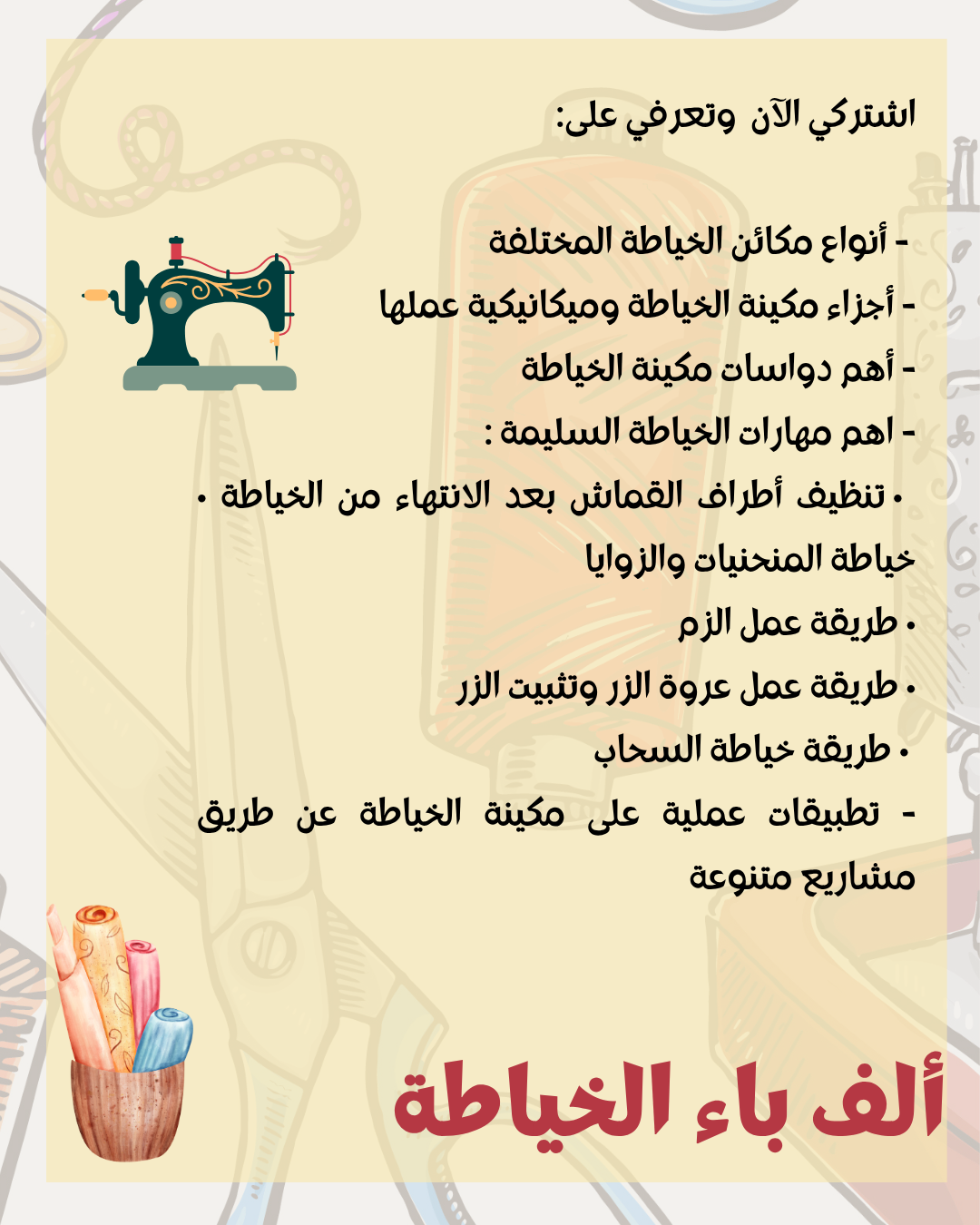 اشتركي الآن وتعرفي على:

- أنواع مكائن الخياطة المختلفة
- أجزاء مكينة الخياطة وميكانيكية عملها
- أهم دواسات مكينة الخياطة
- اهم مهارات الخياطة السليمة :
• تنظيف أطراف القماش بعد الانتهاء من الخياطة • خياطة المنحنيات والزوايا
• طريقة عمل الزم
• طريقة عمل عروة الزر وتثبيت الزر
• طريقة خياطة السحاب
- تطبيقات عملية على مكينة الخياطة عن طريق مشاريع متنوعة

ألف باء الخياطة